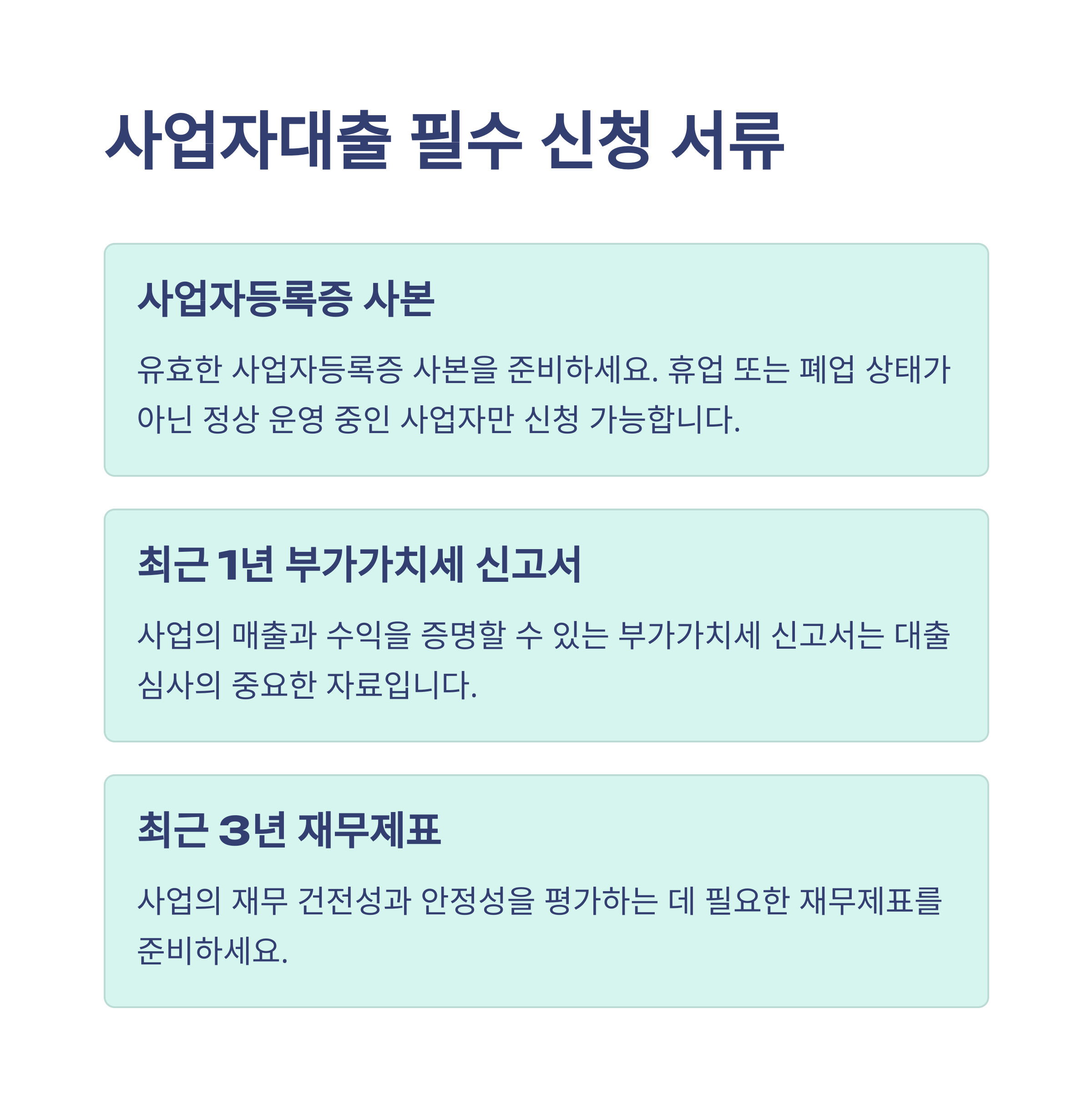 사업자대출 필수 신청 서류

사업자등록증 사본

유효한 사업자등록증 사본을 준비하세요. 휴업 또는 폐업 상태가 아닌 정상 운영 중인 사업자만 신청 가능합니다.

최근 1년 부가가치세 신고서

사업의 매출과 수익을 증명할 수 있는 부가가치세 신고서는 대출 심사의 중요한 자료입니다.

최근 3년 재무제표

사업의 재무 건전성과 안정성을 평가하는 데 필요한 재무제표를 준비하세요.